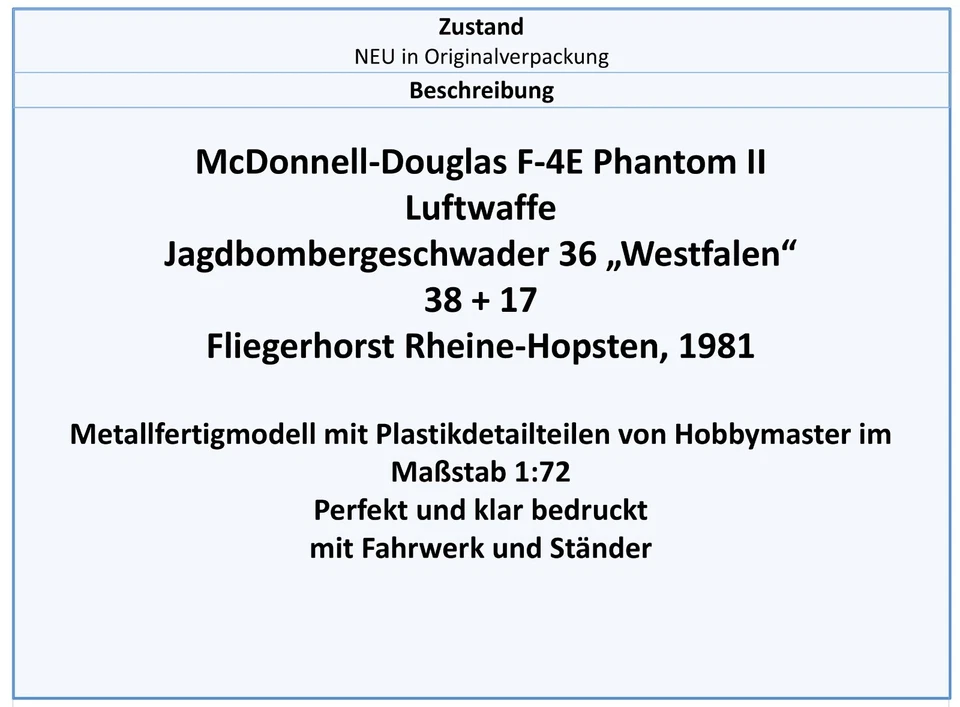 Zustand
NEU in Originalverpackung

Beschreibung

McDonnell-Douglas F-4E Phantom II
Luftwaffe
Jagdbombergeschwader 36 „Westfalen“
38 + 17
Fliegerhorst Rheine-Hopsten, 1981

Metallfertigmodell mit Plastikdetailteilen von Hobbymaster im Maßstab 1:72
Perfekt und klar bedruckt
mit Fahrwerk und Ständer